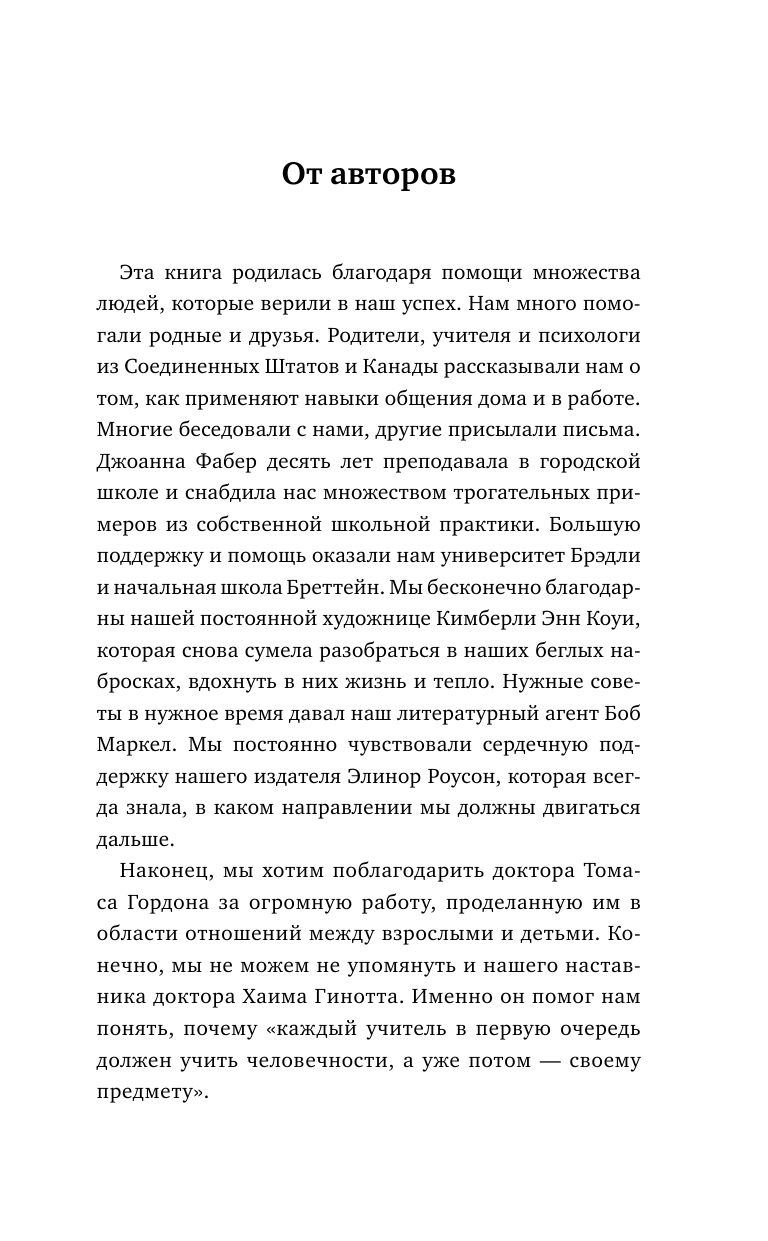 От авторов

Эта книга родилась благодаря помощи множества людей, которые верили в наш успех. Нам много помогали родные и друзья. Родители, учителя и психологи из Соединенных Штатов и Канады рассказывали нам о том, как применяют навыки общения дома и в работе. Многие беседовали с нами, другие присылали письма. Джоанна Фабер десять лет преподавала в городской школе и снабдила нас множеством трогательных примеров из собственной школьной практики. Большую поддержку и помощь оказали нам университет Брэдли и начальная школа Бреттейн. Мы бесконечно благодарны нашей постоянной художнице Кимберли Энн Коуи, которая снова сумела разобраться в наших беглых набросках, вдохнуть в них жизнь и тепло. Нужные советы в нужное время давал наш литературный агент Боб Маркел. Мы постоянно чувствовали сердечную поддержку нашего издателя Элинор Роусон, которая всегда знала, в каком направлении мы должны двигаться дальше.

Наконец, мы хотим поблагодарить доктора Томаса Гордона за огромную работу, проделанную им в области отношений между взрослыми и детьми. Конечно, мы не можем не упомянуть и нашего наставника доктора Хаима Гинотта. Именно он помог нам понять, почему «каждый учитель в первую очередь должен учить человечности, а уже потом — своему предмету».